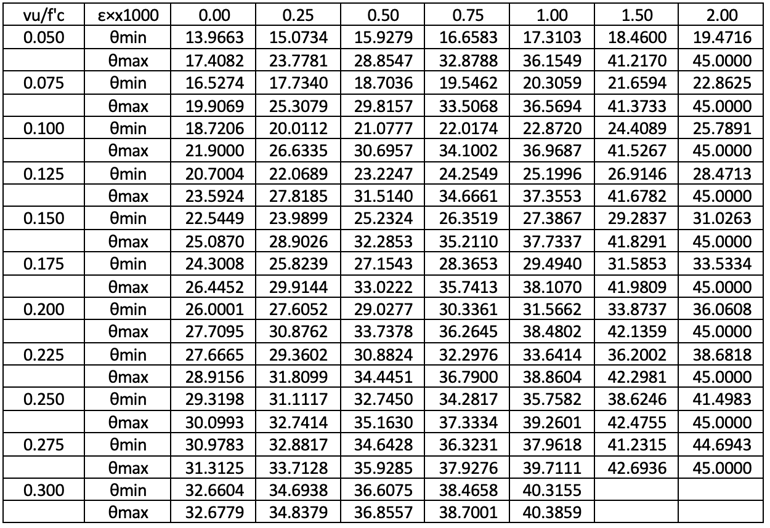 | vu/f'c | ε×x1000 | 0.00 | 0.25 | 0.50 | 0.75 | 1.00 | 1.50 | 2.00 |
|---|---|---|---|---|---|---|---|---|
| 0.050 | θmin | 13.9663 | 15.0734 | 15.9279 | 16.6583 | 17.3103 | 18.4600 | 19.4716 |
| | θmax | 17.4082 | 23.7781 | 28.8547 | 32.8788 | 36.1549 | 41.2170 | 45.0000 |
| 0.075 | θmin | 16.5274 | 17.7340 | 18.7036 | 19.5462 | 20.3059 | 21.6594 | 22.8625 |
| | θmax | 19.9069 | 25.3079 | 29.8157 | 33.5068 | 36.5694 | 41.3733 | 45.0000 |
| 0.100 | θmin | 18.7206 | 20.0112 | 21.0777 | 22.0174 | 22.8720 | 24.4089 | 25.7891 |
| | θmax | 21.9000 | 26.6335 | 30.6957 | 34.1002 | 36.9687 | 41.5267 | 45.0000 |
| 0.125 | θmin | 20.7004 | 22.0689 | 23.2247 | 24.2549 | 25.1996 | 26.9146 | 28.4713 |
| | θmax | 23.5924 | 27.8185 | 31.5140 | 34.6661 | 37.3553 | 41.6782 | 45.0000 |
| 0.150 | θmin | 22.5449 | 23.9899 | 25.2324 | 26.3519 | 27.3867 | 29.2837 | 31.0263 |
| | θmax | 25.0870 | 28.9026 | 32.2853 | 35.2110 | 37.7337 | 41.8291 | 45.0000 |
| 0.175 | θmin | 24.3008 | 25.8239 | 27.1543 | 28.3653 | 29.4940 | 31.5853 | 33.5334 |
| | θmax | 26.4452 | 29.9144 | 33.0222 | 35.7413 | 38.1070 | 41.9809 | 45.0000 |
| 0.200 | θmin | 26.0001 | 27.6052 | 29.0277 | 30.3361 | 31.5662 | 33.8737 | 36.0608 |
| | θmax | 27.7095 | 30.8762 | 33.7378 | 36.2645 | 38.4802 | 42.1359 | 45.0000 |
| 0.225 | θmin | 27.6665 | 29.3602 | 30.8824 | 32.2976 | 33.6414 | 36.2002 | 38.6818 |
| | θmax | 28.9156 | 31.8099 | 34.4451 | 36.7900 | 38.8604 | 42.2981 | 45.0000 |
| 0.250 | θmin | 29.3198 | 31.1117 | 32.7450 | 34.2817 | 35.7582 | 38.6246 | 41.4983 |
| | θmax | 30.0993 | 32.7414 | 35.1630 | 37.3334 | 39.2601 | 42.4755 | 45.0000 |
| 0.275 | θmin | 30.9783 | 32.8817 | 34.6428 | 36.3231 | 37.9618 | 41.2315 | 44.6943 |
| | θmax | 31.3125 | 33.7128 | 35.9285 | 37.9276 | 39.7111 | 42.6936 | 45.0000 |
| 0.300 | θmin | 32.6604 | 34.6938 | 36.6075 | 38.4658 | 40.3155 | | |
| | θmax | 32.6779 | 34.8379 | 36.8557 | 38.7001 | 40.3859 | | |